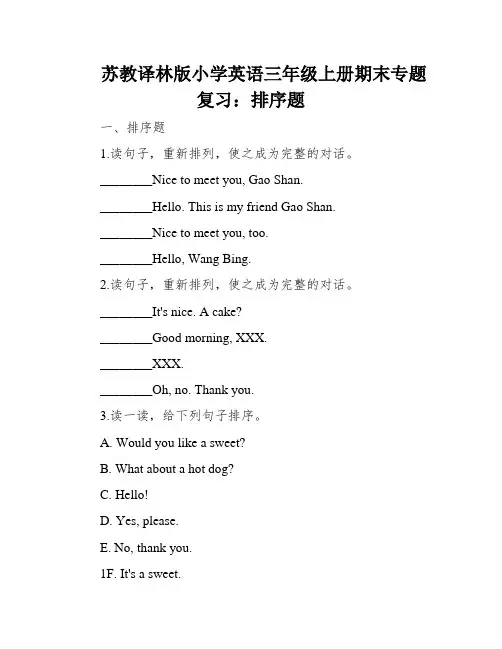 苏教译林版小学英语三年级上册期末专题复习：排序题

一、排序题

1.读句子，重新排列，使之成为完整的对话。

________Nice to meet you, Gao Shan.

________Hello. This is my friend Gao Shan.

________Nice to meet you, too.

________Hello, Wang Bing.

2.读句子，重新排列，使之成为完整的对话。

________It's nice. A cake?

________Good morning, XXX.

________XXX.

________Oh, no. Thank you.

3.读一读，给下列句子排序。

A. Would you like a sweet?

B. What about a hot dog?

C. Hello!

D. Yes, please.

E. No, thank you.

1F. It's a sweet.